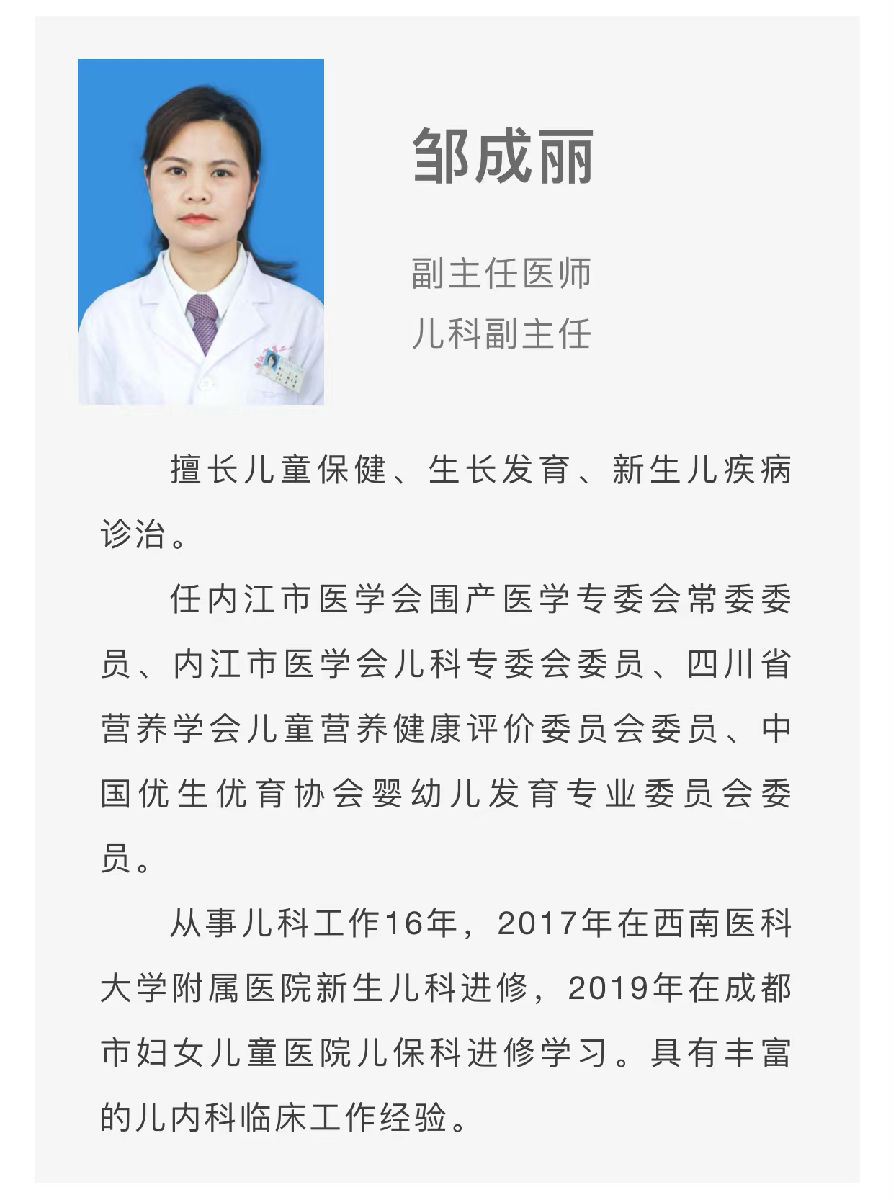 邹成丽

副主任医师
儿科副主任

擅长儿童保健、生长发育、新生儿疾病诊治。

任内江市医学会围产医学专委会常委委员、内江市医学会儿科专委会委员、四川省营养学会儿童营养健康评价委员会委员、中国优生优育协会婴幼儿发育专业委员会委员。

从事儿科工作16年，2017年在西南医科大学附属医院新生儿科进修，2019年在成都市妇女儿童医院儿保科进修学习。具有丰富的儿内科临床工作经验。